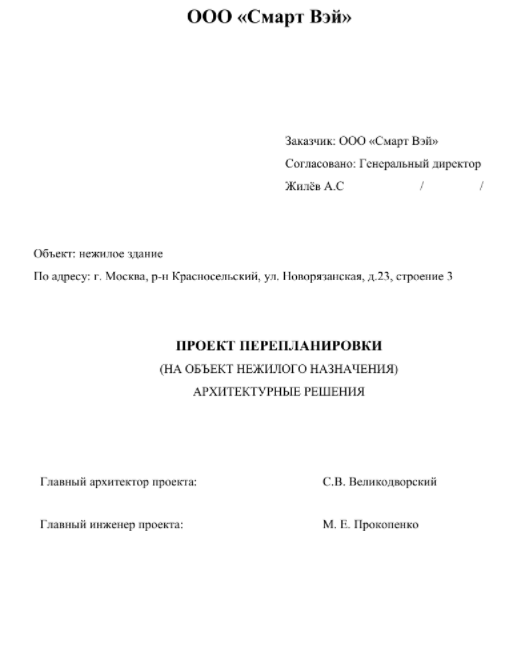 ООО «Смарт Вэй»

Заказчик: ООО «Смарт Вэй»
Согласовано: Генеральный директор
Жилёв А.С / /

Объект: нежилое здание
По адресу: г. Москва, р-н Красносельский, ул. Новорязанская, д.23, строение 3

ПРОЕКТ ПЕРЕПЛАНИРОВКИ
(НА ОБЪЕКТ НЕЖИЛОГО НАЗНАЧЕНИЯ)
АРХИТЕКТУРНЫЕ РЕШЕНИЯ

Главный архитектор проекта: С.В. Великодворский

Главный инженер проекта: М. Е. Прокопенко